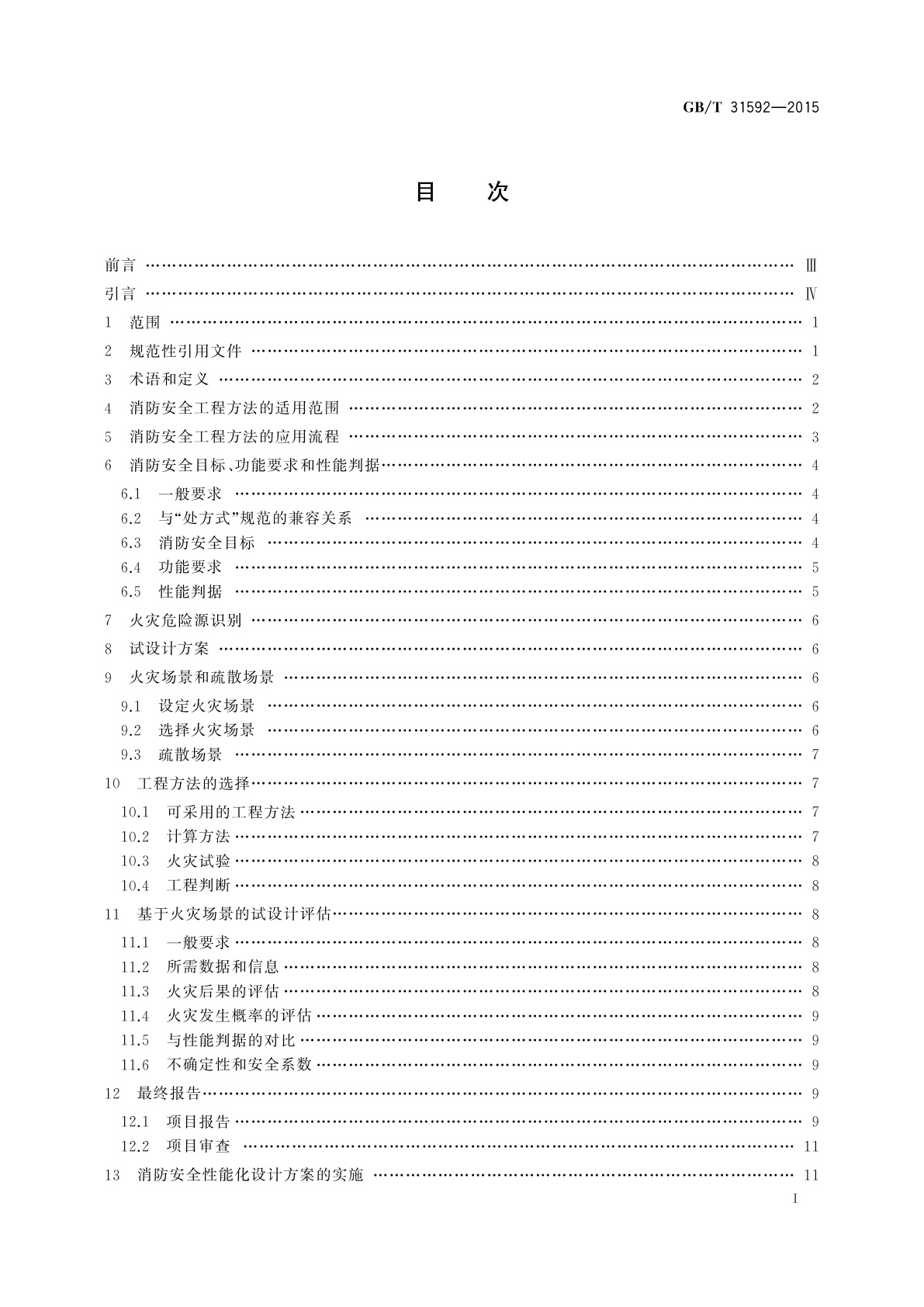 GB/T 31592—2015

目　次

前言 …… Ⅲ
引言 …… Ⅳ
1　范围 …… 1
2　规范性引用文件 …… 1
3　术语和定义 …… 2
4　消防安全工程方法的适用范围 …… 2
5　消防安全工程方法的应用流程 …… 3
6　消防安全目标、功能要求和性能判据 …… 4
6.1　一般要求 …… 4
6.2　与“处方式”规范的兼容关系 …… 4
6.3　消防安全目标 …… 4
6.4　功能要求 …… 5
6.5　性能判据 …… 5
7　火灾危险源识别 …… 6
8　试设计方案 …… 6
9　火灾场景和疏散场景 …… 6
9.1　设定火灾场景 …… 6
9.2　选择火灾场景 …… 6
9.3　疏散场景 …… 7
10　工程方法的选择 …… 7
10.1　可采用的工程方法 …… 7
10.2　计算方法 …… 7
10.3　火灾试验 …… 8
10.4　工程判断 …… 8
11　基于火灾场景的试设计评估 …… 8
11.1　一般要求 …… 8
11.2　所需数据和信息 …… 8
11.3　火灾后果的评估 …… 8
11.4　火灾发生概率的评估 …… 9
11.5　与性能判据的对比 …… 9
11.6　不确定性和安全系数 …… 9
12　最终报告 …… 9
12.1　项目报告 …… 9
12.2　项目审查 …… 11
13　消防安全性能化设计方案的实施 …… 11

I